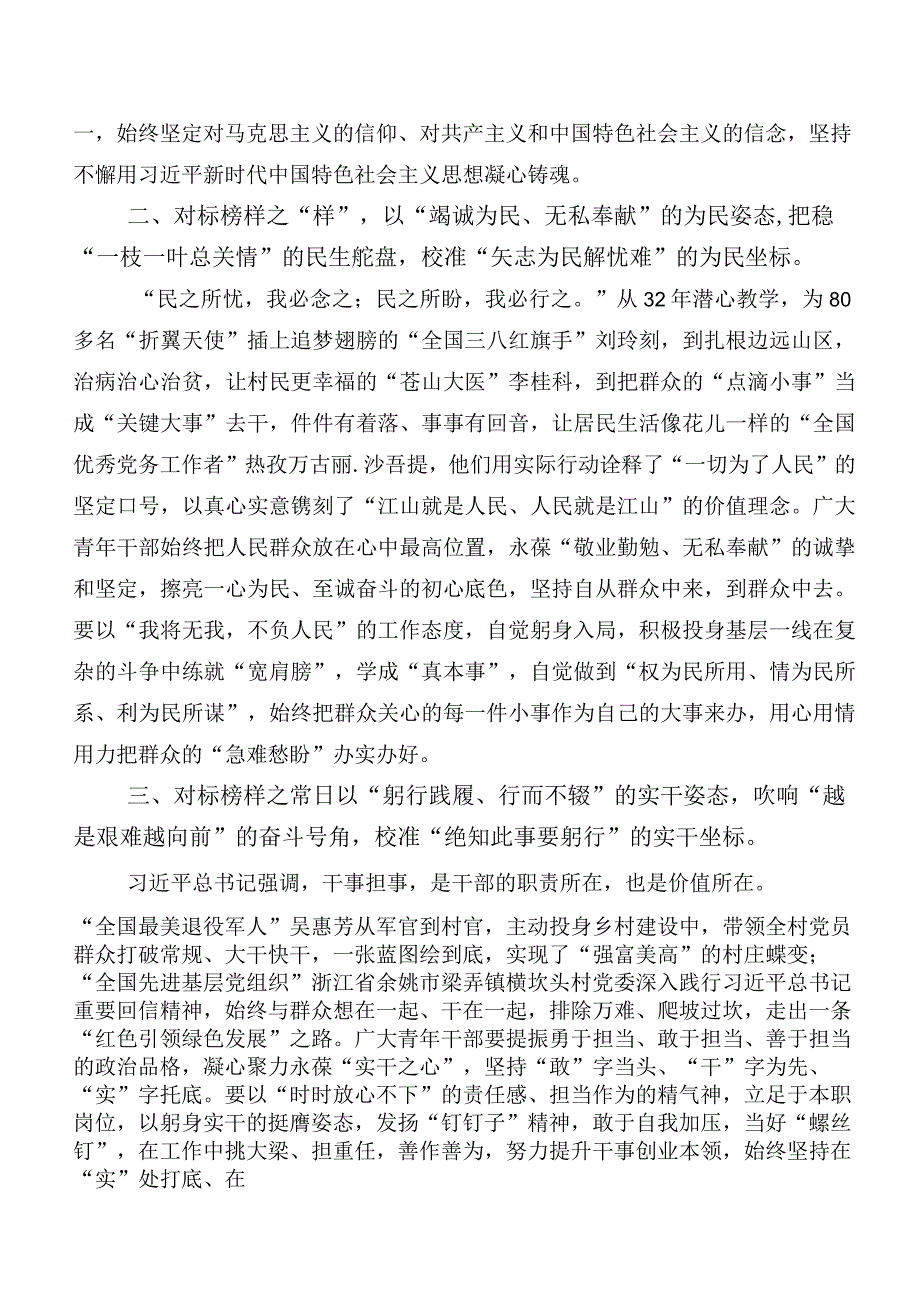 一，始终坚定对马克思主义的信仰、对共产主义和中国特色社会主义的信念，坚持不懈用习近平新时代中国特色社会主义思想凝心铸魂。

二、对标榜样之“样”，以“竭诚为民、无私奉献”的为民姿态,把稳“一枝一叶总关情”的民生舵盘，校准“矢志为民解忧难”的为民坐标。

“民之所忧，我必念之；民之所盼，我必行之。”从32年潜心教学，为80多名“折翼天使”插上追梦翅膀的“全国三八红旗手”刘玲刻，到扎根边远山区，治病治心治贫，让村民更幸福的“苍山大医”李桂科，到把群众的“点滴小事”当成“关键大事”去干，件件有着落、事事有回音，让居民生活像花儿一样的“全国优秀党务工作者”热孜万古丽.沙吾提，他们用实际行动诠释了“一切为了人民”的坚定口号，以真心实意镌刻了“江山就是人民、人民就是江山”的价值理念。广大青年干部始终把人民群众放在心中最高位置，永葆“敬业勤勉、无私奉献”的诚挚和坚定，擦亮一心为民、至诚奋斗的初心底色，坚持自从群众中来，到群众中去。要以“我将无我，不负人民”的工作态度，自觉躬身入局，积极投身基层一线在复杂的斗争中练就“宽肩膀”，学成“真本事”，自觉做到“权为民所用、情为民所系、利为民所谋”，始终把群众关心的每一件小事作为自己的大事来办，用心用情用力把群众的“急难愁盼”办实办好。

三、对标榜样之常日以“躬行践履、行而不辍”的实干姿态，吹响“越是艰难越向前”的奋斗号角，校准“绝知此事要躬行”的实干坐标。

习近平总书记强调，干事担事，是干部的职责所在，也是价值所在。

“全国最美退役军人”吴惠芳从军官到村官，主动投身乡村建设中，带领全村党员群众打破常规、大干快干，一张蓝图绘到底，实现了“强富美高”的村庄蝶变；“全国先进基层党组织”浙江省余姚市梁弄镇横坎头村党委深入践行习近平总书记重要回信精神，始终与群众想在一起、干在一起，排除万难、爬坡过坎，走出一条“红色引领绿色发展”之路。广大青年干部要提振勇于担当、敢于担当、善于担当的政治品格，凝心聚力永葆“实干之心”，坚持“敢”字当头、“干”字为先、“实”字托底。要以“时时放心不下”的责任感、担当作为的精气神，立足于本职岗位，以躬身实干的挺膺姿态，发扬“钉钉子”精神，敢于自我加压，当好“螺丝钉”，在工作中挑大梁、担重任，善作善为，努力提升干事创业本领，始终坚持在“实”处打底、在